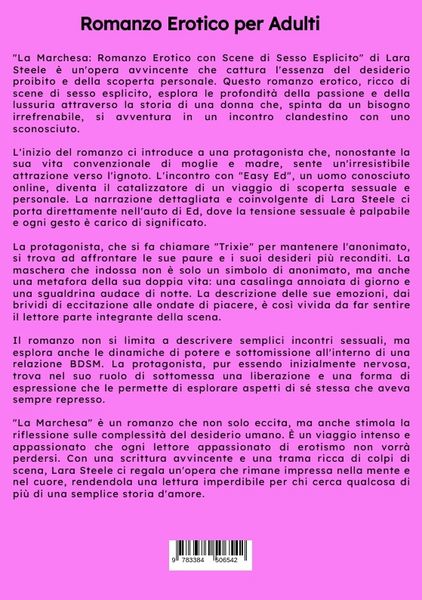 Romanzo Erotico per Adulti

"La Marchesa: Romanzo Erotico con Scene di Sesso Esplicito" di Lara Steele è un'opera avvincente che cattura l'essenza del desiderio proibito e della scoperta personale. Questo romanzo erotico, ricco di scene di sesso esplicito, esplora le profondità della passione e della lussuria attraverso la storia di una donna che, spinta da un bisogno irrefrenabile, si avventura in un incontro clandestino con uno sconosciuto.

L'inizio del romanzo ci introduce a una protagonista che, nonostante la sua vita convenzionale di moglie e madre, sente un'irresistibile attrazione verso l'ignoto. L'incontro con "Easy Ed", un uomo conosciuto online, diventa il catalizzatore di un viaggio di scoperta sessuale e personale. La narrazione dettagliata e coinvolgente di Lara Steele ci porta direttamente nell'auto di Ed, dove la tensione sessuale è palpabile e ogni gesto è carico di significato.

La protagonista, che si fa chiamare "Trixie" per mantenere l'anonimato, si trova ad affrontare le sue paure e i suoi desideri più reconditi. La maschera che indossa non è solo un simbolo di anonimato, ma anche una metafora della sua doppia vita: una casalinga annoiata di giorno e una sgualdrina audace di notte. La descrizione delle sue emozioni, dai brividi di eccitazione alle ondate di piacere, è così vivida da far sentire il lettore parte integrante della scena.

Il romanzo non si limita a descrivere semplici incontri sessuali, ma esplora anche le dinamiche di potere e sottomissione all'interno di una relazione BDSM. La protagonista, pur essendo inizialmente nervosa, trova nel suo ruolo di sottomessa una liberazione e una forma di espressione che le permette di esplorare aspetti di sé stessa che aveva sempre represso.

"La Marchesa" è un romanzo che non solo eccita, ma anche stimola la riflessione sulle complessità del desiderio umano. È un viaggio intenso e appassionato che ogni lettore appassionato di erotismo non vorrà perdersi. Con una scrittura avvincente e una trama ricca di colpi di scena, Lara Steele ci regala un'opera che rimane impressa nella mente e nel cuore, rendendola una lettura imperdibile per chi cerca qualcosa di più di una semplice storia d'amore.

9 783384 506542